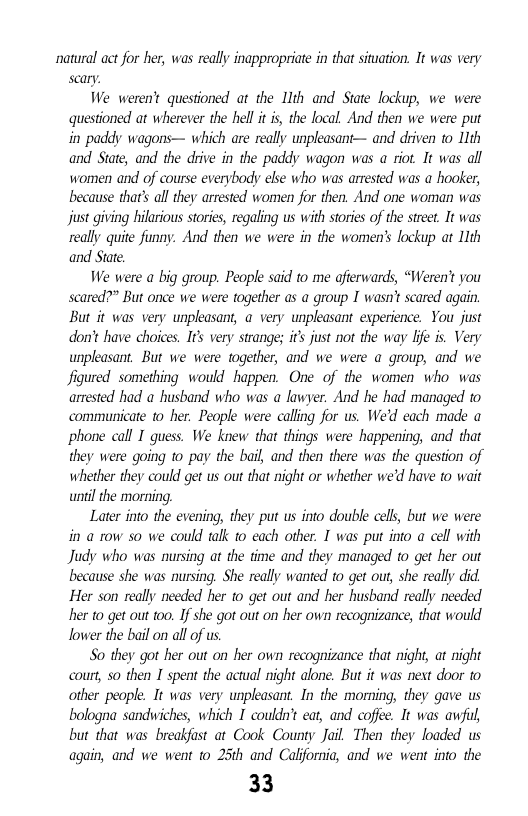 natural act for her, was really inappropriate in that situation. It was very scary.

We weren't questioned at the 11th and State lockup, we were questioned at wherever the hell it is, the local. And then we were put in paddy wagons— which are really unpleasant— and driven to 11th and State, and the drive in the paddy wagon was a riot. It was all women and of course everybody else who was arrested was a hooker, because that's all they arrested women for then. And one woman was just giving hilarious stories, regaling us with stories of the street. It was really quite funny. And then we were in the women's lockup at 11th and State.

We were a big group. People said to me afterwards, "Weren't you scared?" But once we were together as a group I wasn't scared again. But it was very unpleasant, a very unpleasant experience. You just don't have choices. It's very strange; it's just not the way life is. Very unpleasant. But we were together, and we were a group, and we figured something would happen. One of the women who was arrested had a husband who was a lawyer. And he had managed to communicate to her. People were calling for us. We'd each made a phone call I guess. We knew that things were happening, and that they were going to pay the bail, and then there was the question of whether they could get us out that night or whether we'd have to wait until the morning.

Later into the evening, they put us into double cells, but we were in a row so we could talk to each other. I was put into a cell with Judy who was nursing at the time and they managed to get her out because she was nursing. She really wanted to get out, she really did. Her son really needed her to get out and her husband really needed her to get out too. If she got out on her own recognizance, that would lower the bail on all of us.

So they got her out on her own recognizance that night, at night court, so then I spent the actual night alone. But it was next door to other people. It was very unpleasant. In the morning, they gave us bologna sandwiches, which I couldn't eat, and coffee. It was awful, but that was breakfast at Cook County Jail. Then they loaded us again, and we went to 25th and California, and we went into the

33